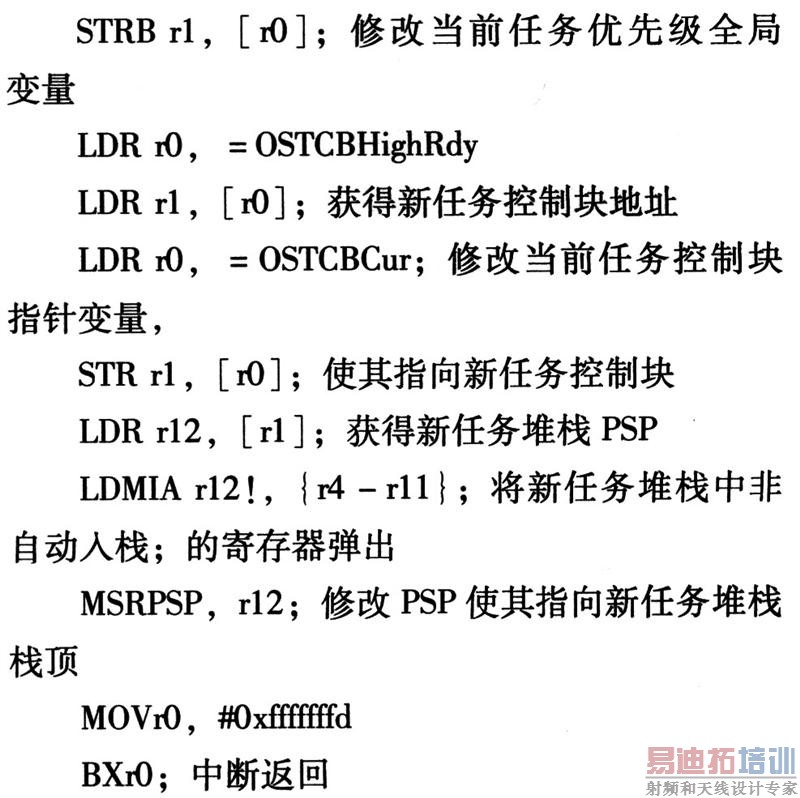 STRB r1, [r0]; 修改当前任务优先级全局变量

LDR r0, = OSTCBHighRdy

LDR r1, [r0]; 获得新任务控制块地址

LDR r0, = OSTCBCur; 修改当前任务控制块指针变量,

STR r1, [r0]; 使其指向新任务控制块

LDR r12, [r1]; 获得新任务堆栈 PSP

LDMIA r12!, {r4 - r11}; 将新任务堆栈中非自动入栈; 的寄存器弹出

MSRPSP, r12; 修改 PSP 使其指向新任务堆栈栈顶

MOVr0, #0xfffffffd

BXr0; 中断返回

易迪拓培训
射频和天线设计专家